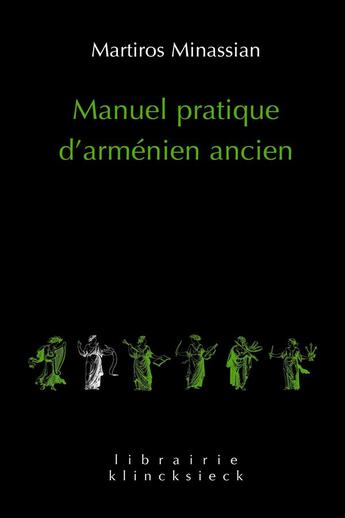 Martiros Minassian

Manuel pratique d'arménien ancien

librairie
klincksieck